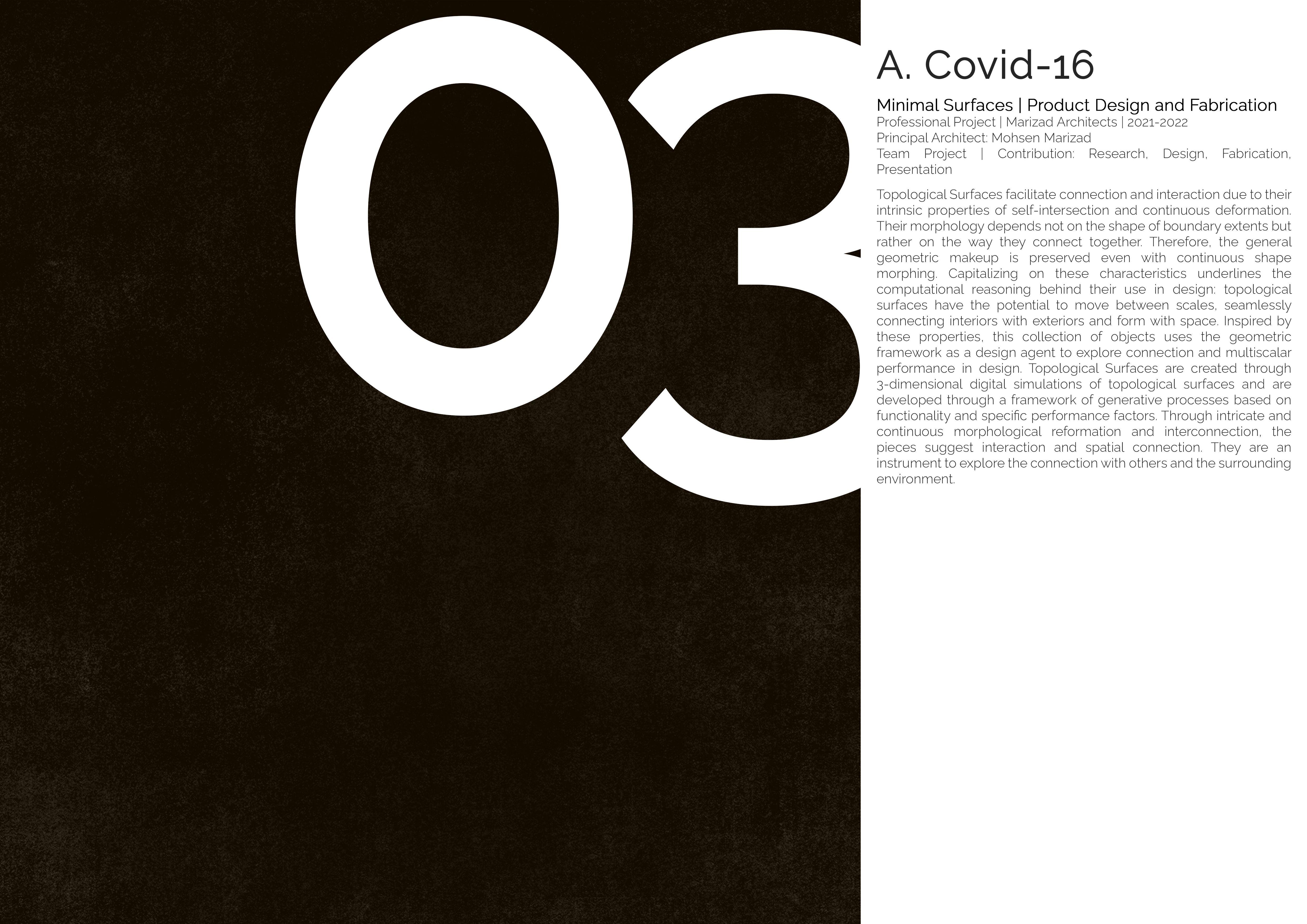 03

A. Covid-16

Minimal Surfaces | Product Design and Fabrication

Professional Project | Marizad Architects | 2021-2022
Principal Architect: Mohsen Marizad
Team Project | Contribution: Research, Design, Fabrication, Presentation

Topological Surfaces facilitate connection and interaction due to their intrinsic properties of self-intersection and continuous deformation. Their morphology depends not on the shape of boundary extents but rather on the way they connect together. Therefore, the general geometric makeup is preserved even with continuous shape morphing. Capitalizing on these characteristics underlines the computational reasoning behind their use in design: topological surfaces have the potential to move between scales, seamlessly connecting interiors with exteriors and form with space. Inspired by these properties, this collection of objects uses the geometric framework as a design agent to explore connection and multiscalar performance in design. Topological Surfaces are created through 3-dimensional digital simulations of topological surfaces and are developed through a framework of generative processes based on functionality and specific performance factors. Through intricate and continuous morphological reformation and interconnection, the pieces suggest interaction and spatial connection. They are an instrument to explore the connection with others and the surrounding environment.